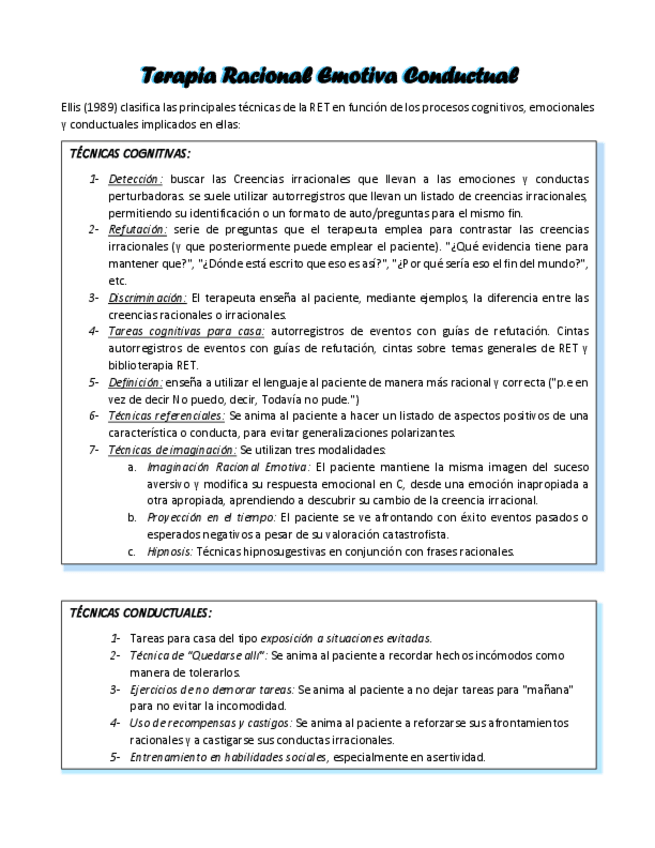 Terapia Racional Emotiva Conductual

Ellis (1989) clasifica las principales técnicas de la RET en función de los procesos cognitivos, emocionales y conductuales implicados en ellas:

TÉCNICAS COGNITIVAS:

1- Detección: buscar las Creencias irracionales que llevan a las emociones y conductas perturbadoras. se suele utilizar autorregistros que llevan un listado de creencias irracionales, permitiendo su identificación o un formato de auto/preguntas para el mismo fin.
2- Refutación: serie de preguntas que el terapeuta emplea para contrastar las creencias irracionales (y que posteriormente puede emplear el paciente). "¿Qué evidencia tiene para mantener que?", "¿Dónde está escrito que eso es así?", "¿Por qué sería eso el fin del mundo?", etc.
3- Discriminación: El terapeuta enseña al paciente, mediante ejemplos, la diferencia entre las creencias racionales o irracionales.
4- Tareas cognitivas para casa: autorregistros de eventos con guías de refutación. Cintas autorregistros de eventos con guías de refutación, cintas sobre temas generales de RET y biblioterapia RET.
5- Definición: enseña a utilizar el lenguaje al paciente de manera más racional y correcta ("p.e en vez de decir No puedo, decir, Todavía no pude.")
6- Técnicas referenciales: Se anima al paciente a hacer un listado de aspectos positivos de una característica o conducta, para evitar generalizaciones polarizantes.
7- Técnicas de imaginación: Se utilizan tres modalidades:
a. Imaginación Racional Emotiva: El paciente mantiene la misma imagen del suceso aversivo y modifica su respuesta emocional en C, desde una emoción inapropiada a otra apropiada, aprendiendo a descubrir su cambio de la creencia irracional.
b. Proyección en el tiempo: El paciente se ve afrontando con éxito eventos pasados o esperados negativos a pesar de su valoración catastrofista.
c. Hipnosis: Técnicas hipnosugestivas en conjunción con frases racionales.

TÉCNICAS CONDUCTUALES:

1- Tareas para casa del tipo exposición a situaciones evitadas.
2- Técnica de "Quedarse allí": Se anima al paciente a recordar hechos incómodos como manera de tolerarlos.
3- Ejercicios de no demorar tareas: Se anima al paciente a no dejar tareas para "mañana" para no evitar la incomodidad.
4- Uso de recompensas y castigos: Se anima al paciente a reforzarse sus afrontamientos racionales y a castigarse sus conductas irracionales.
5- Entrenamiento en habilidades sociales, especialmente en asertividad.